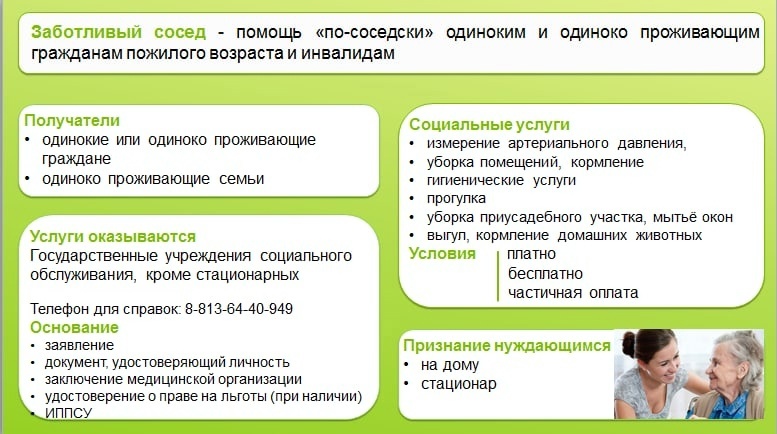 Заботливый сосед - помощь «по-соседски» одиноким и одиноко проживающим гражданам пожилого возраста и инвалидам

Получатели
• одинокие или одиноко проживающие граждане
• одиноко проживающие семьи

Услуги оказываются
Государственные учреждения социального обслуживания, кроме стационарных

Телефон для справок: 8-813-64-40-949

Основание
• заявление
• документ, удостоверяющий личность
• заключение медицинской организации
• удостоверение о праве на льготы (при наличии)
• ИППСУ

Социальные услуги
• измерение артериального давления,
• уборка помещений, кормление
• гигиенические услуги
• прогулка
• уборка приусадебного участка, мытьё окон
• выгул, кормление домашних животных

Условия
платно
бесплатно
частичная оплата

Признание нуждающимся
• на дому
• стационар